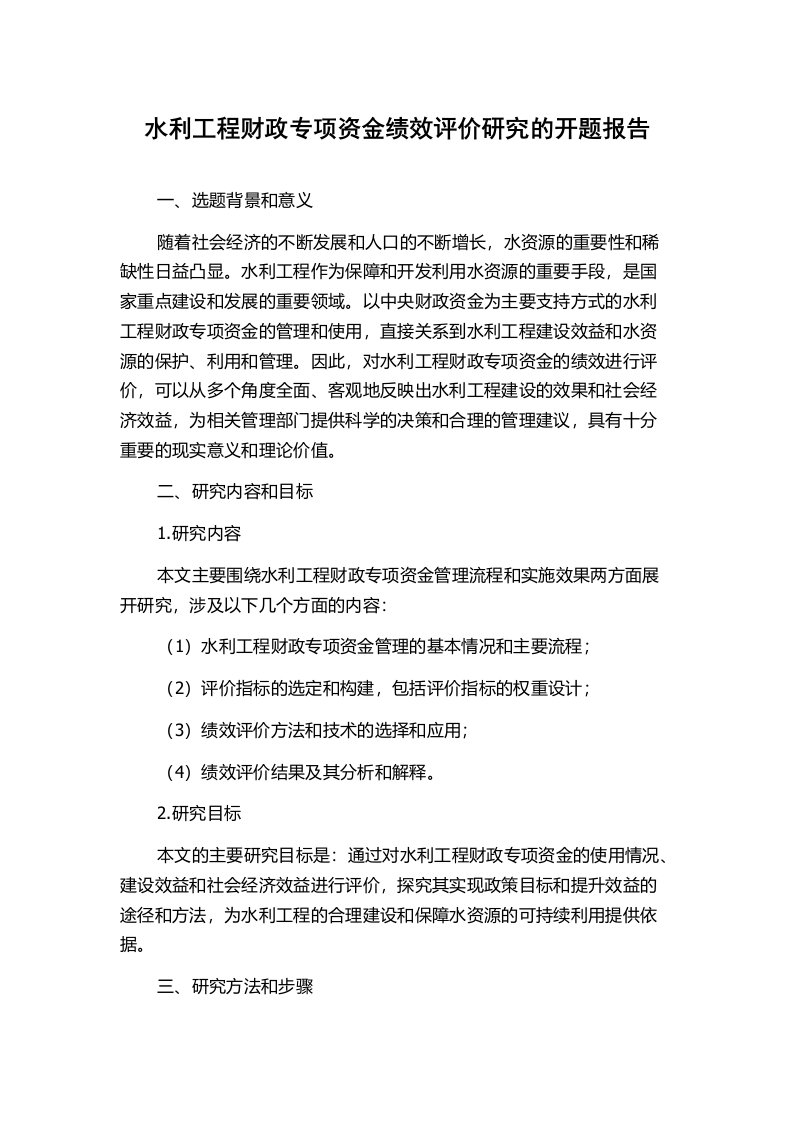 水利工程财政专项资金绩效评价研究的开题报告

一、选题背景和意义

随着社会经济的不断发展和人口的不断增长，水资源的重要性和稀缺性日益凸显。水利工程作为保障和开发利用水资源的重要手段，是国家重点建设和发展的重要领域。以中央财政资金为主要支持方式的水利工程财政专项资金的管理和使用，直接关系到水利工程建设效益和水资源的保护、利用和管理。因此，对水利工程财政专项资金的绩效进行评价，可以从多个角度全面、客观地反映出水利工程建设的效果和社会经济效益，为相关管理部门提供科学的决策和合理的管理建议，具有十分重要的现实意义和理论价值。

二、研究内容和目标

1.研究内容

本文主要围绕水利工程财政专项资金管理流程和实施效果两方面展开研究，涉及以下几个方面的内容：

（1）水利工程财政专项资金管理的基本情况和主要流程；

（2）评价指标的选定和构建，包括评价指标的权重设计；

（3）绩效评价方法和技术的选择和应用；

（4）绩效评价结果及其分析和解释。

2.研究目标

本文的主要研究目标是：通过对水利工程财政专项资金的使用情况、建设效益和社会经济效益进行评价，探究其实现政策目标和提升效益的途径和方法，为水利工程的合理建设和保障水资源的可持续利用提供依据。

三、研究方法和步骤